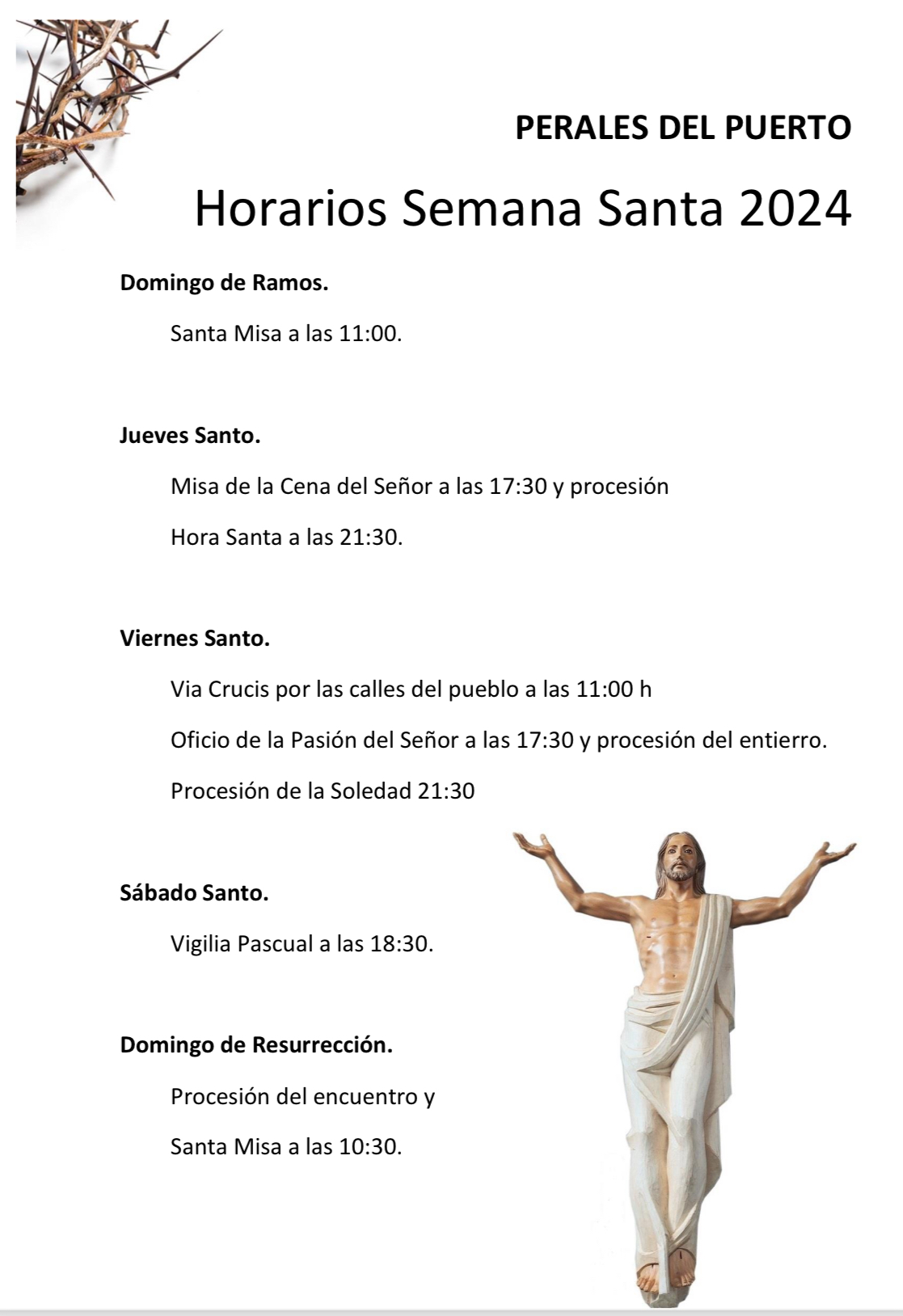 PERALES DEL PUERTO

Horarios Semana Santa 2024

Domingo de Ramos.

Santa Misa a las 11:00.

Jueves Santo.

Misa de la Cena del Señor a las 17:30 y procesión

Hora Santa a las 21:30.

Viernes Santo.

Via Crucis por las calles del pueblo a las 11:00 h

Oficio de la Pasión del Señor a las 17:30 y procesión del entierro.

Procesión de la Soledad 21:30

Sábado Santo.

Vigilia Pascual a las 18:30.

Domingo de Resurrección.

Procesión del encuentro y

Santa Misa a las 10:30.